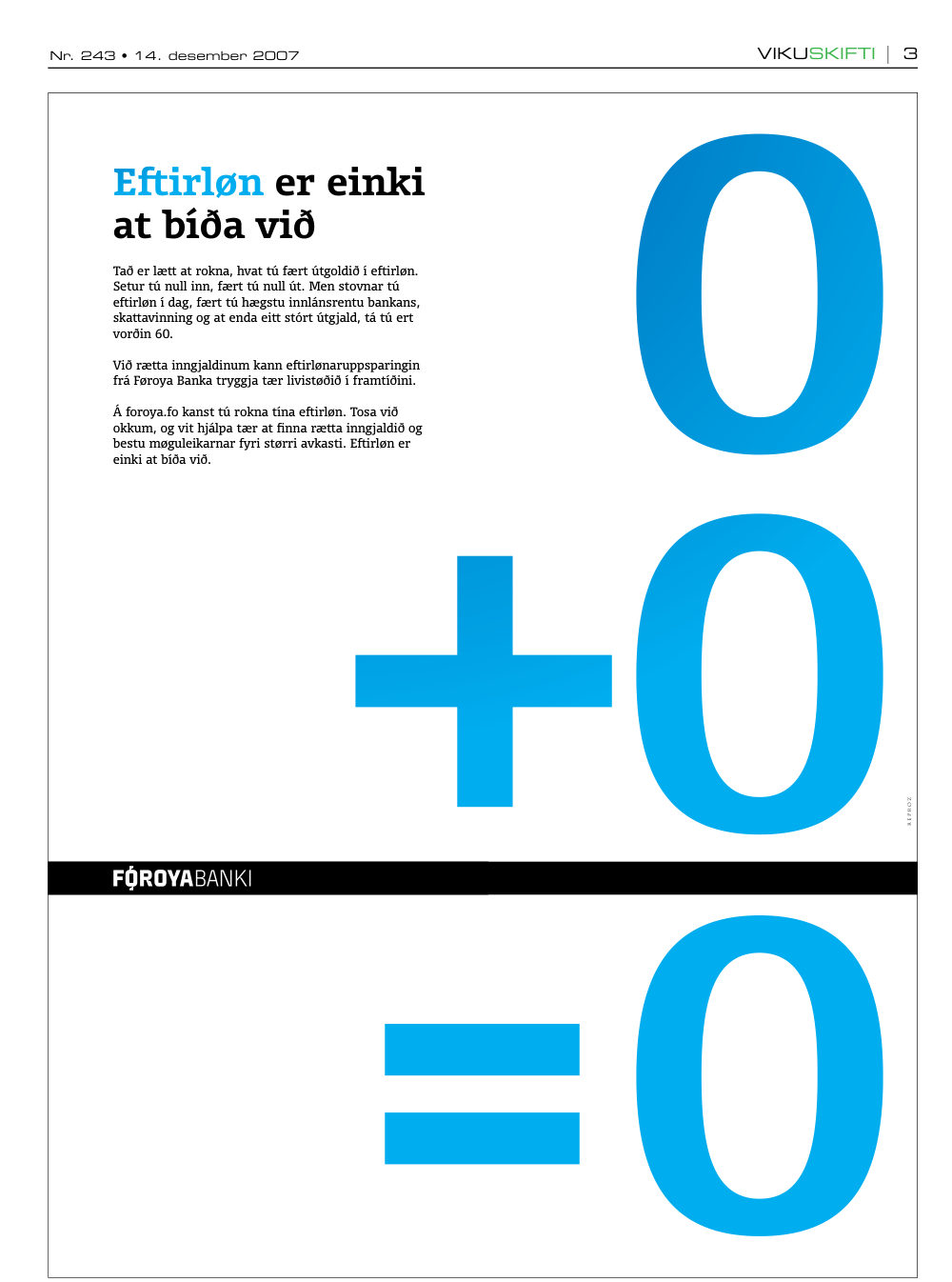 Nr. 243 • 14. desember 2007

VIKUSKIFTI | 3

Eftirløn er einki at bíða við

Tað er lætt at rokna, hvat tú fært útgoldið í eftirløn. Setur tú null inn, fært tú null út. Men stovnar tú eftirløn í dag, fært tú hægstu innlánsrentu bankans, skattavinning og at enda eitt stórt útgjald, tá tú ert vorðin 60.

Við rætta inngjaldinum kann eftirlønaruppsparingin frá Føroya Banka tryggja tær livistøðið í framtíðini.

Á foroya.fo kanst tú rokna tína eftirløn. Tosa við okkum, og vit hjálpa tær at finna rætta inngjaldið og bestu møguleikarnar fyri størri avkasti. Eftirløn er einki at bíða við.

0
+0

REPROZ

FØROYABANKI

=0